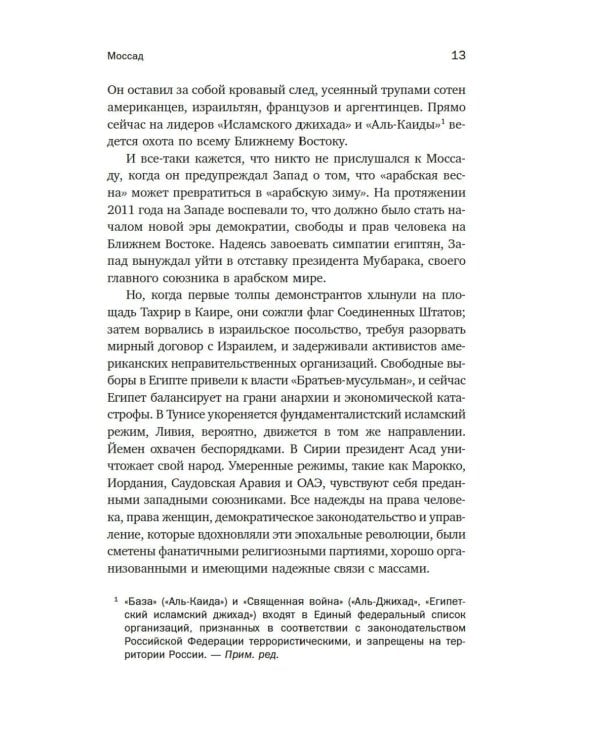 Моссад 13

Он оставил за собой кровавый след, усеянный трупами сотен американцев, израильтян, французов и аргентинцев. Прямо сейчас на лидеров «Исламского джихада» и «Аль-Каиды»$^{1}$ ведется охота по всему Ближнему Востоку.

И все-таки кажется, что никто не прислушался к Моссаду, когда он предупреждал Запад о том, что «арабская весна» может превратиться в «арабскую зиму». На протяжении 2011 года на Западе воспевали то, что должно было стать началом новой эры демократии, свободы и прав человека на Ближнем Востоке. Надеясь завоевать симпатии египтян, Запад вынуждал уйти в отставку президента Мубарака, своего главного союзника в арабском мире.

Но, когда первые толпы демонстрантов хлынули на площадь Тахрир в Каире, они сожгли флаг Соединенных Штатов; затем ворвались в израильское посольство, требуя разорвать мирный договор с Израилем, и задерживали активистов американских неправительственных организаций. Свободные выборы в Египте привели к власти «Братьев-мусульман», и сейчас Египет балансирует на грани анархии и экономической катастрофы. В Тунисе укореняется фундаменталистский исламский режим, Ливия, вероятно, движется в том же направлении. Йемен охвачен беспорядками. В Сирии президент Асад уничтожает свой народ. Умеренные режимы, такие как Марокко, Иордания, Саудовская Аравия и ОАЭ, чувствуют себя преданными западными союзниками. Все надежды на права человека, права женщин, демократическое законодательство и управление, которые вдохновляли эти эпохальные революции, были сметены фанатичными религиозными партиями, хорошо организованными и имеющими надежные связи с массами.

$^{1}$ «База» («Аль-Каида») и «Священная война» («Аль-Джихад», «Египетский исламский джихад») входят в Единый федеральный список организаций, признанных в соответствии с законодательством Российской Федерации террористическими, и запрещены на территории России. — Прим. ред.